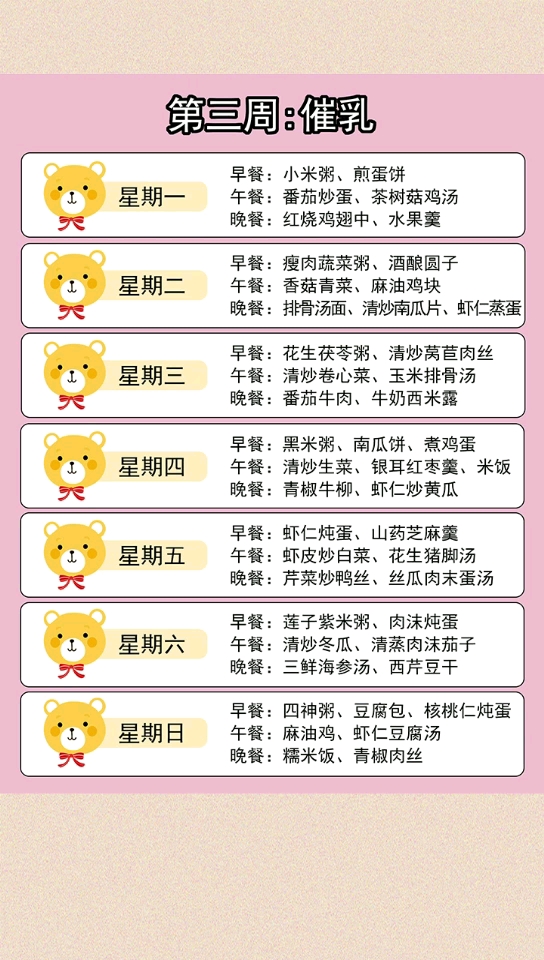 第三周:催乳

星期一
早餐：小米粥、煎蛋饼
午餐：番茄炒蛋、茶树菇鸡汤
晚餐：红烧鸡翅中、水果羹

星期二
早餐：瘦肉蔬菜粥、酒酿圆子
午餐：香菇青菜、麻油鸡块
晚餐：排骨汤面、清炒南瓜片、虾仁蒸蛋

星期三
早餐：花生茯苓粥、清炒莴苣肉丝
午餐：清炒卷心菜、玉米排骨汤
晚餐：番茄牛肉、牛奶西米露

星期四
早餐：黑米粥、南瓜饼、煮鸡蛋
午餐：清炒生菜、银耳红枣羹、米饭
晚餐：青椒牛柳、虾仁炒黄瓜

星期五
早餐：虾仁炖蛋、山药芝麻羹
午餐：虾皮炒白菜、花生猪脚汤
晚餐：芹菜炒鸭丝、丝瓜肉末蛋汤

星期六
早餐：莲子紫米粥、肉沫炖蛋
午餐：清炒冬瓜、清蒸肉沫茄子
晚餐：三鲜海参汤、西芹豆干

星期日
早餐：四神粥、豆腐包、核桃仁炖蛋
午餐：麻油鸡、虾仁豆腐汤
晚餐：糯米饭、青椒肉丝